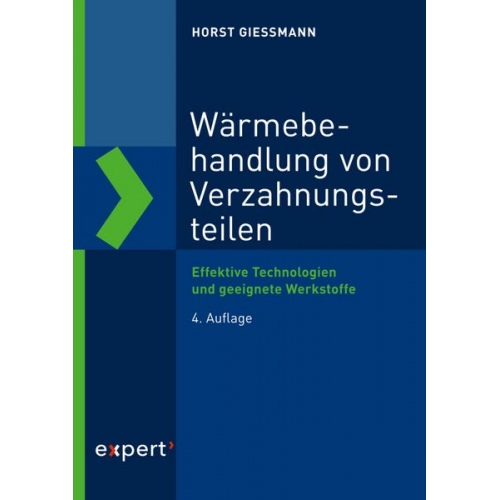 HORST GIESSMANN

Wärmebehandlung von Verzahnungsteilen

Effektive Technologien und geeignete Werkstoffe

4. Auflage

expert